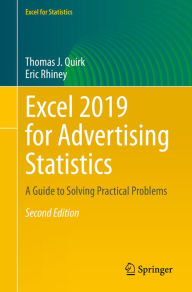 Excel for Statistics

Thomas J. Quirk
Eric Rhiney

Excel 2019 for Advertising Statistics

A Guide to Solving Practical Problems

Second Edition

Springer